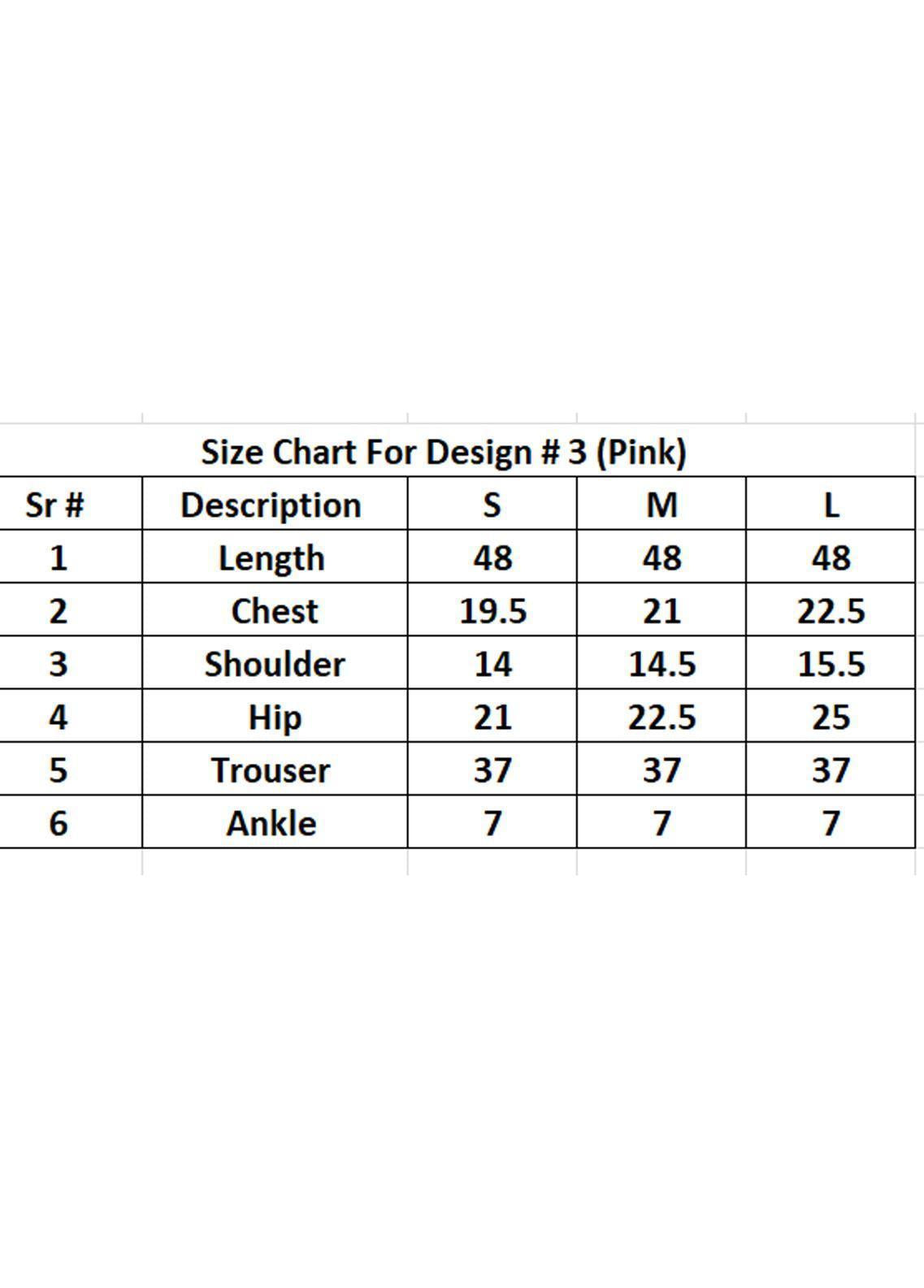 Size Chart For Design # 3 (Pink)

| Sr # | Description | S | M | L |
|---|---|---|---|---|
| 1 | Length | 48 | 48 | 48 |
| 2 | Chest | 19.5 | 21 | 22.5 |
| 3 | Shoulder | 14 | 14.5 | 15.5 |
| 4 | Hip | 21 | 22.5 | 25 |
| 5 | Trouser | 37 | 37 | 37 |
| 6 | Ankle | 7 | 7 | 7 |